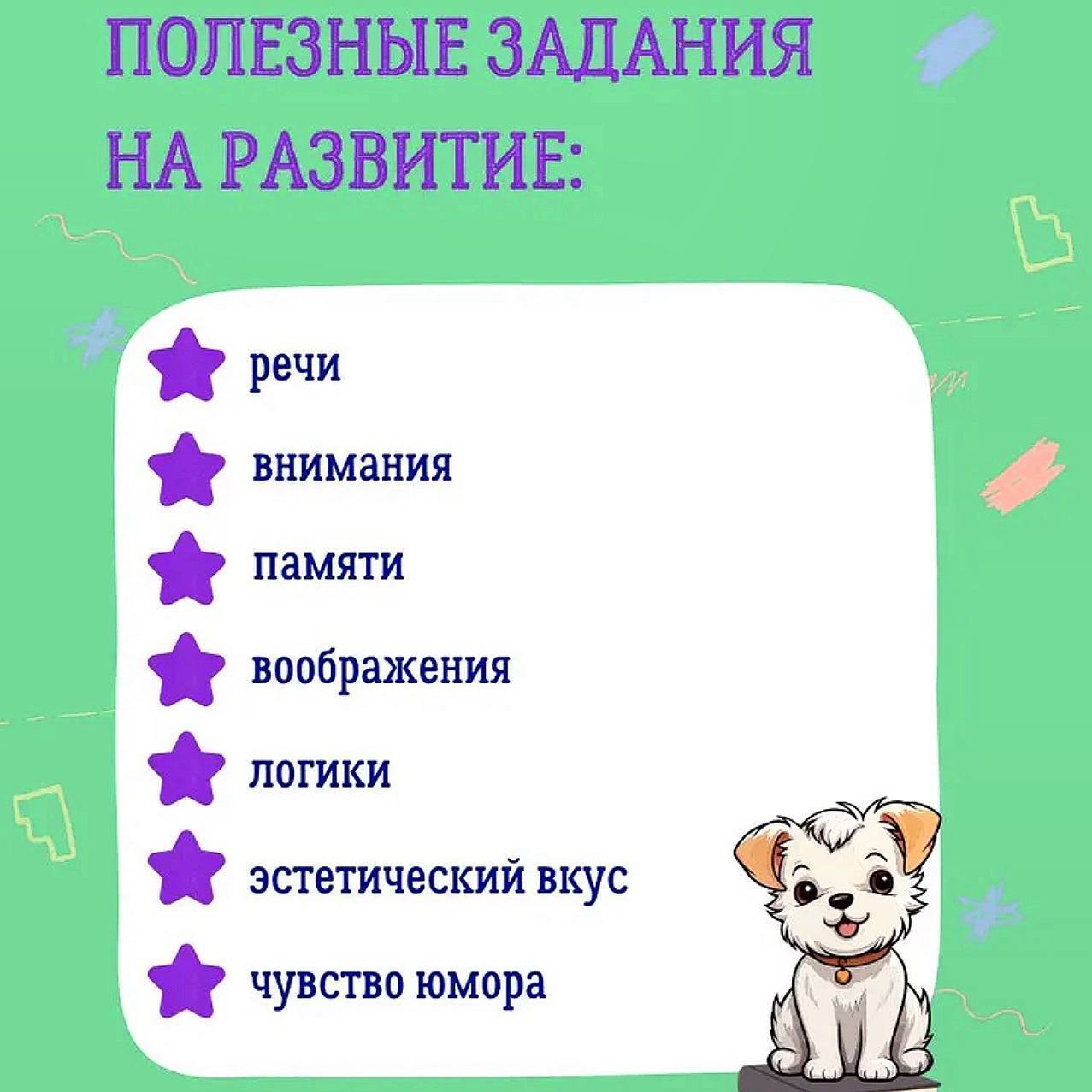 ПОЛЕЗНЫЕ ЗАДАНИЯ НА РАЗВИТИЕ:

речи

внимания

памяти

воображения

логики

эстетический вкус

чувство юмора